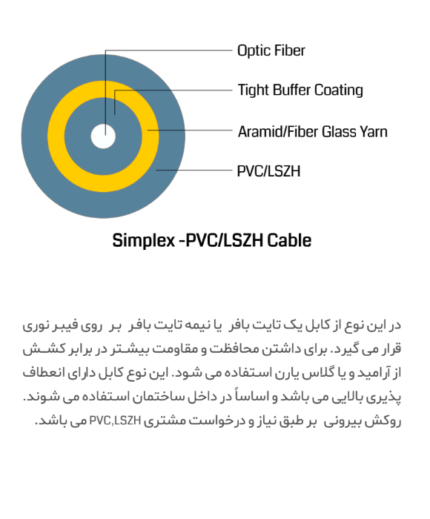 Optic Fiber

Tight Buffer Coating

Aramid/Fiber Glass Yarn

PVC/LSZH

Simplex -PVC/LSZH Cable

در این نوع از کابل یک تایت بافر یا نیمه تایت بافر بر روی فیبر نوری قرار می گیرد. برای داشتن محافظت و مقاومت بیشتر در برابر کشش از آرامید و یا گلاس یارن استفاده می شود. این نوع کابل دارای انعطاف پذیری بالایی می باشد و اساساً در داخل ساختمان استفاده می شوند. روکش بیرونی بر طبق نیاز و درخواست مشتری PVC,LSZH می باشد.